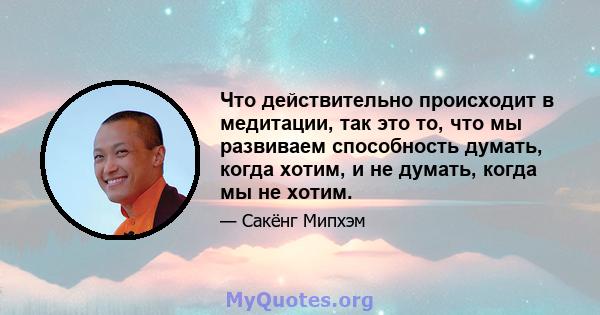 Что действительно происходит в медитации, так это то, что мы развиваем способность думать, когда хотим, и не думать, когда мы не хотим.

— Сакёнг Мипхэм

MyQuotes.org